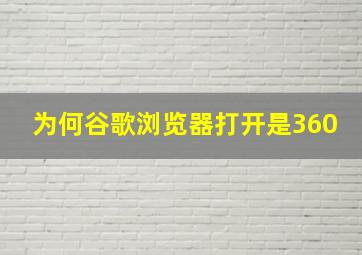 为何谷歌浏览器打开是360